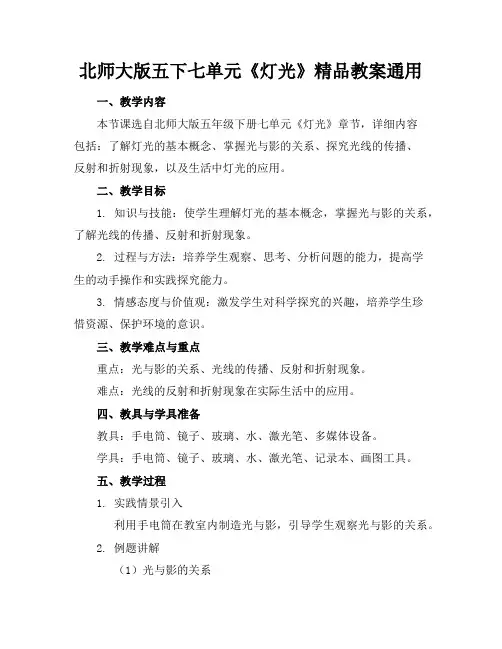 北师大版五下七单元《灯光》精品教案通用

一、教学内容

本节课选自北师大版五年级下册七单元《灯光》章节，详细内容包括：了解灯光的基本概念、掌握光与影的关系、探究光线的传播、反射和折射现象，以及生活中灯光的应用。

二、教学目标

1. 知识与技能：使学生理解灯光的基本概念，掌握光与影的关系，了解光线的传播、反射和折射现象。

2. 过程与方法：培养学生观察、思考、分析问题的能力，提高学生的动手操作和实践探究能力。

3. 情感态度与价值观：激发学生对科学探究的兴趣，培养学生珍惜资源、保护环境的意识。

三、教学难点与重点

重点：光与影的关系、光线的传播、反射和折射现象。

难点：光线的反射和折射现象在实际生活中的应用。

四、教具与学具准备

教具：手电筒、镜子、玻璃、水、激光笔、多媒体设备。

学具：手电筒、镜子、玻璃、水、激光笔、记录本、画图工具。

五、教学过程

1. 实践情景引入

利用手电筒在教室内制造光与影，引导学生观察光与影的关系。

2. 例题讲解

（1）光与影的关系